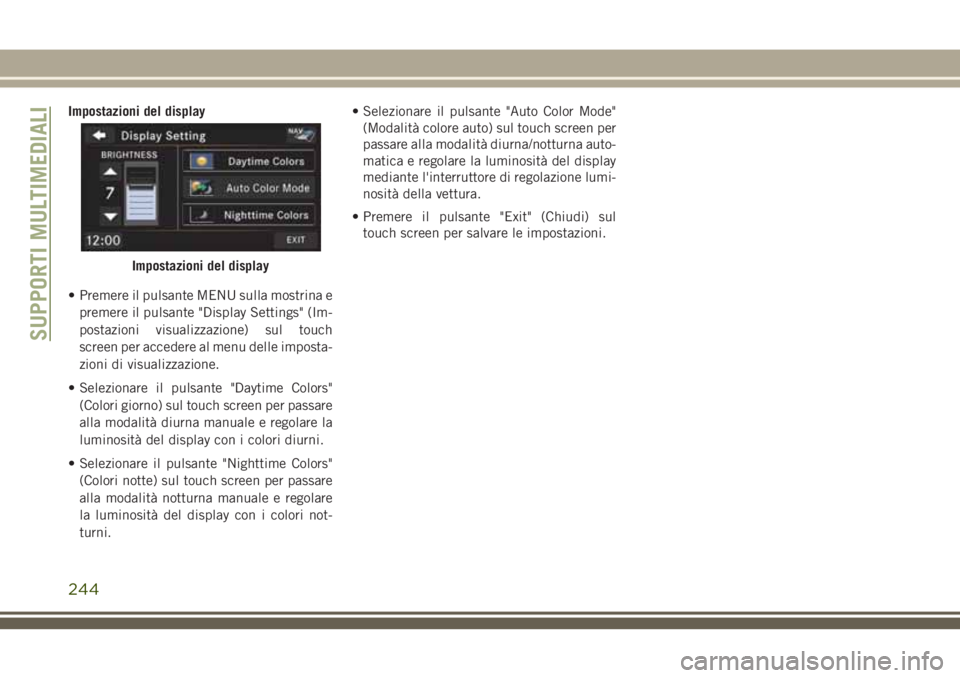 SUPPORTI MULTIMEDIALI

Impostazioni del display

Display Setting
NAV
BRIGHTNESS
7
Daytime Colors
Auto Color Mode
Nighttime Colors
12:00
EXIT

Impostazioni del display

• Premere il pulsante MENU sulla mostrina e premere il pulsante "Display Settings" (Impostazioni visualizzazione) sul touch screen per accedere al menu delle impostazioni di visualizzazione.

• Selezionare il pulsante "Daytime Colors" (Colori giorno) sul touch screen per passare alla modalità diurna manuale e regolare la luminosità del display con i colori diurni.

• Selezionare il pulsante "Nighttime Colors" (Colori notte) sul touch screen per passare alla modalità notturna manuale e regolare la luminosità del display con i colori notturni.

• Selezionare il pulsante "Auto Color Mode" (Modalità colore auto) sul touch screen per passare alla modalità diurna/notturna automatica e regolare la luminosità del display mediante l'interruttore di regolazione luminosità della vettura.

• Premere il pulsante "Exit" (Chiudi) sul touch screen per salvare le impostazioni.

244

carmanualsonline.info